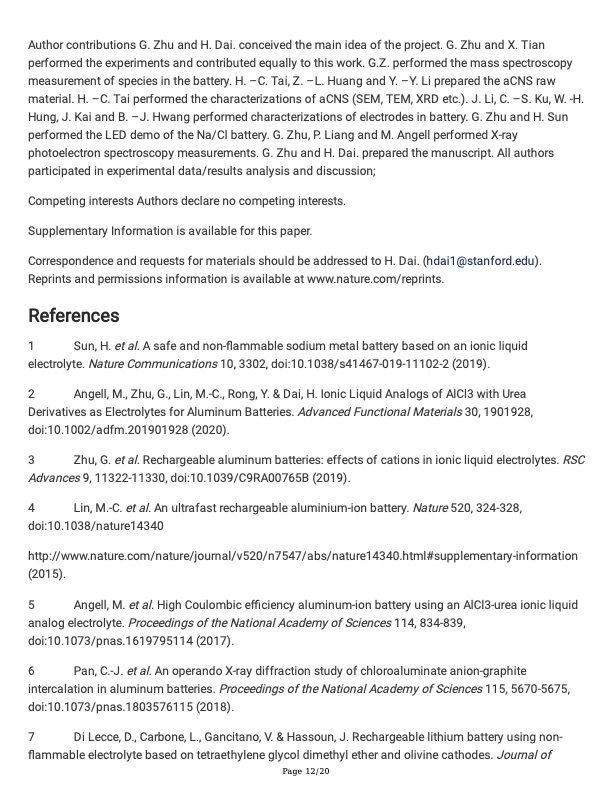 Author contributions G. Zhu and H. Dai. conceived the main idea of the project. G. Zhu and X. Tian performed the experiments and contributed equally to this work. G.Z. performed the mass spectroscopy measurement of species in the battery. H. –C. Tai, Z. –L. Huang and Y. –Y. Li prepared the aCNS raw material. H. –C. Tai performed the characterizations of aCNS (SEM, TEM, XRD etc.). J. Li, C. –S. Ku, W. -H. Hung, J. Kai and B. –J. Hwang performed characterizations of electrodes in battery. G. Zhu and H. Sun performed the LED demo of the Na/Cl battery. G. Zhu, P. Liang and M. Angell performed X-ray photoelectron spectroscopy measurements. G. Zhu and H. Dai. prepared the manuscript. All authors participated in experimental data/results analysis and discussion;

Competing interests Authors declare no competing interests.

Supplementary Information is available for this paper.

Correspondence and requests for materials should be addressed to H. Dai. (hdai1@stanford.edu). Reprints and permissions information is available at www.nature.com/reprints.

References

1 Sun, H. et al. A safe and non-flammable sodium metal battery based on an ionic liquid electrolyte. Nature Communications 10, 3302, doi:10.1038/s41467-019-11102-2 (2019).

2 Angell, M., Zhu, G., Lin, M.-C., Rong, Y. & Dai, H. Ionic Liquid Analogs of AlCl3 with Urea Derivatives as Electrolytes for Aluminum Batteries. Advanced Functional Materials 30, 1901928, doi:10.1002/adfm.201901928 (2020).

3 Zhu, G. et al. Rechargeable aluminum batteries: effects of cations in ionic liquid electrolytes. RSC Advances 9, 11322-11330, doi:10.1039/C9RA00765B (2019).

4 Lin, M.-C. et al. An ultrafast rechargeable aluminium-ion battery. Nature 520, 324-328, doi:10.1038/nature14340

http://www.nature.com/nature/journal/v520/n7547/abs/nature14340.html#supplementary-information (2015).

5 Angell, M. et al. High Coulombic efficiency aluminum-ion battery using an AlCl3-urea ionic liquid analog electrolyte. Proceedings of the National Academy of Sciences 114, 834-839, doi:10.1073/pnas.1619795114 (2017).

6 Pan, C.-J. et al. An operando X-ray diffraction study of chloroaluminate anion-graphite intercalation in aluminum batteries. Proceedings of the National Academy of Sciences 115, 5670-5675, doi:10.1073/pnas.1803576115 (2018).

7 Di Lecce, D., Carbone, L., Gancitano, V. & Hassoun, J. Rechargeable lithium battery using non-flammable electrolyte based on tetraethylene glycol dimethyl ether and olivine cathodes. Journal of

Page 12/20